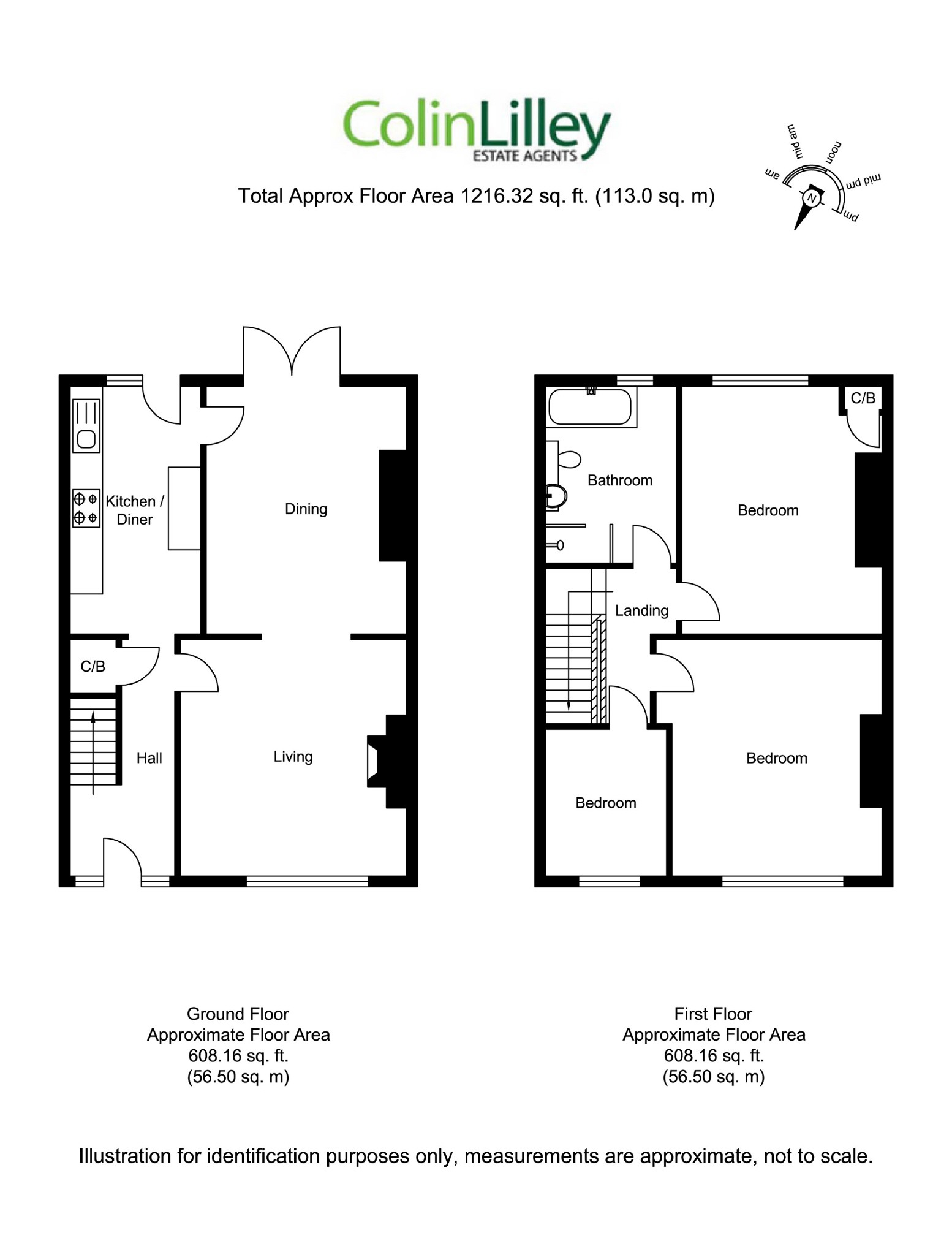 ColinLilley
ESTATE AGENTS

Total Approx Floor Area 1216.32 sq. ft. (113.0 sq. m)

am mid am noon mid pm pm
N

Kitchen / Diner

Dining

C/B

Hall

Living

Bathroom

Bedroom

C/B

Landing

Bedroom

Bedroom

Ground Floor
Approximate Floor Area
608.16 sq. ft.
(56.50 sq. m)

First Floor
Approximate Floor Area
608.16 sq. ft.
(56.50 sq. m)

Illustration for identification purposes only, measurements are approximate, not to scale.